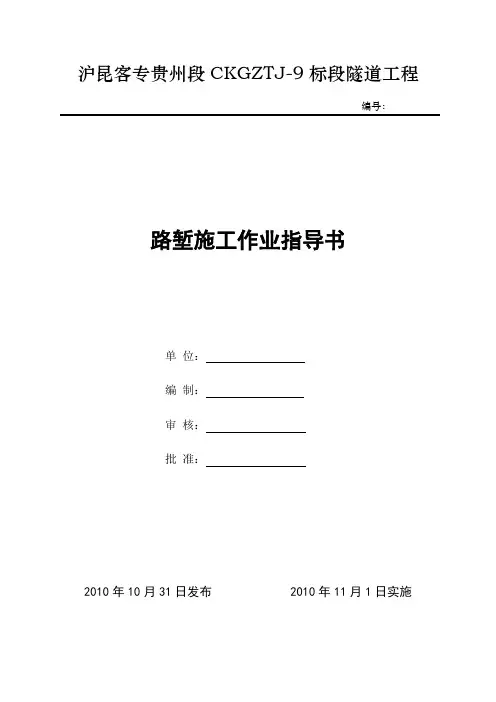 沪昆客专贵州段 CKGZTJ-9 标段隧道工程

编号:

路堑施工作业指导书

单 位:

编 制:

审 核:

批 准:

2010 年 10 月 31 日发布

2010 年 11 月 1 日实施